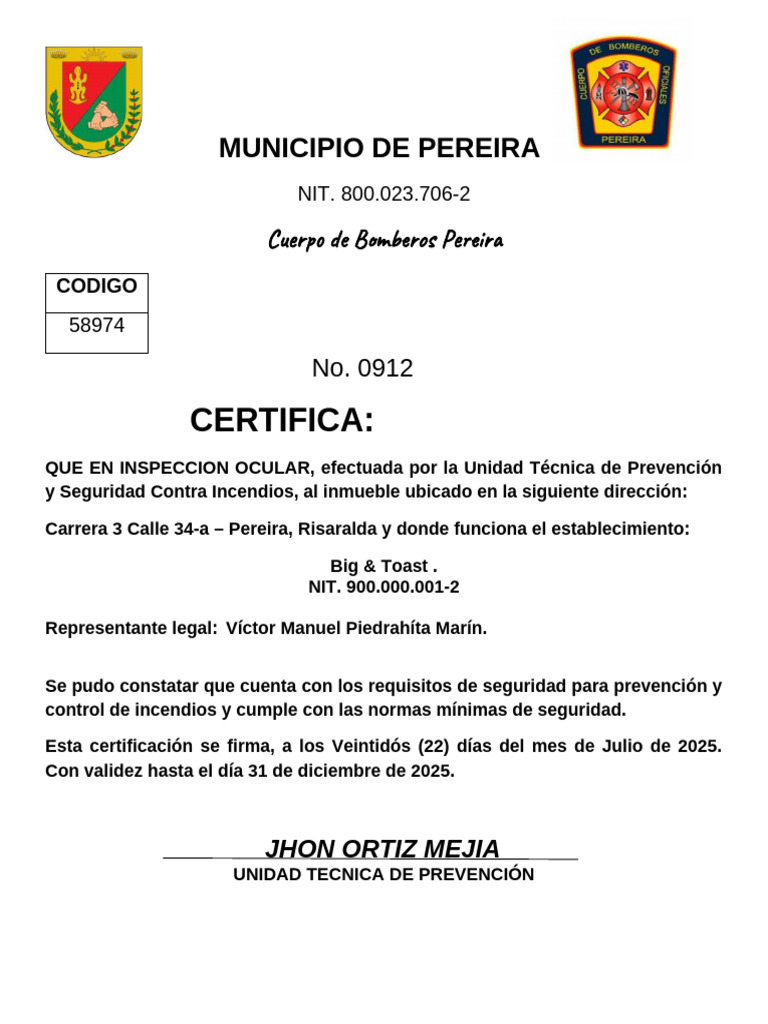 CUERPO DE BOMBEROS OFICIALES
PEREIRA

MUNICIPIO DE PEREIRA

NIT. 800.023.706-2

Cuerpo de Bomberos Pereira

| CODIGO |
|---|
| 58974 |

No. 0912

CERTIFICA:

QUE EN INSPECCION OCULAR, efectuada por la Unidad Técnica de Prevención y Seguridad Contra Incendios, al inmueble ubicado en la siguiente dirección:

Carrera 3 Calle 34-a – Pereira, Risaralda y donde funciona el establecimiento:

Big & Toast .
NIT. 900.000.001-2

Representante legal: Víctor Manuel Piedrahíta Marín.

Se pudo constatar que cuenta con los requisitos de seguridad para prevención y control de incendios y cumple con las normas mínimas de seguridad.

Esta certificación se firma, a los Veintidós (22) días del mes de Julio de 2025. Con validez hasta el día 31 de diciembre de 2025.

JHON ORTIZ MEJIA
UNIDAD TECNICA DE PREVENCIÓN